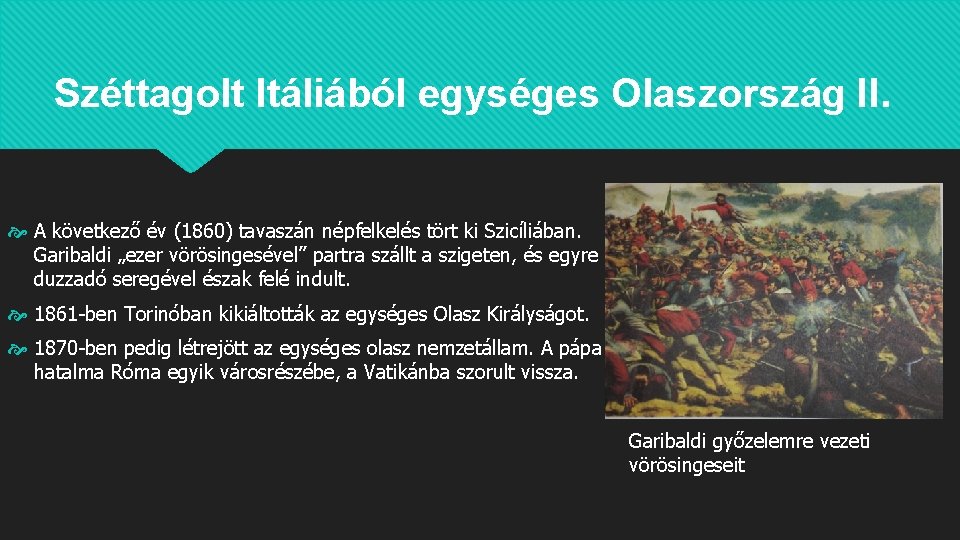 Széttagolt Itáliából egységes Olaszország II.

A következő év (1860) tavaszán népfelkelés tört ki Szicíliában. Garibaldi „ezer vörösingesével” partra szállt a szigeten, és egyre duzzadó seregével észak felé indult.

1861-ben Torinóban kikiáltották az egységes Olasz Királyságot.

1870-ben pedig létrejött az egységes olasz nemzetállam. A pápa hatalma Róma egyik városrészébe, a Vatikánba szorult vissza.

Garibaldi győzelemre vezeti vörösingeseit